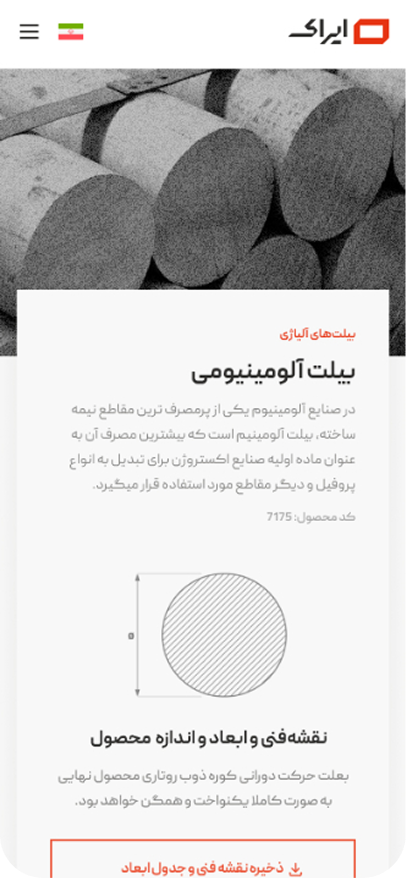 ایراک

بیلت‌های آلیاژی

بیلت آلومینیومی

در صنایع آلومینیوم یکی از پرمصرف ترین مقاطع نیمه ساخته، بیلت آلومینیم است که بیشترین مصرف آن به عنوان ماده اولیه صنایع اکستروژن برای تبدیل به انواع پروفیل و دیگر مقاطع مورد استفاده قرار میگیرد.

کد محصول: 7175

D

نقشه فنی و ابعاد و اندازه محصول

بعلت حرکت دورانی کوره ذوب روتاری محصول نهایی به صورت کاملا یکنواخت و همگن خواهد بود.

ذخیره نقشه فنی و جدول ابعاد